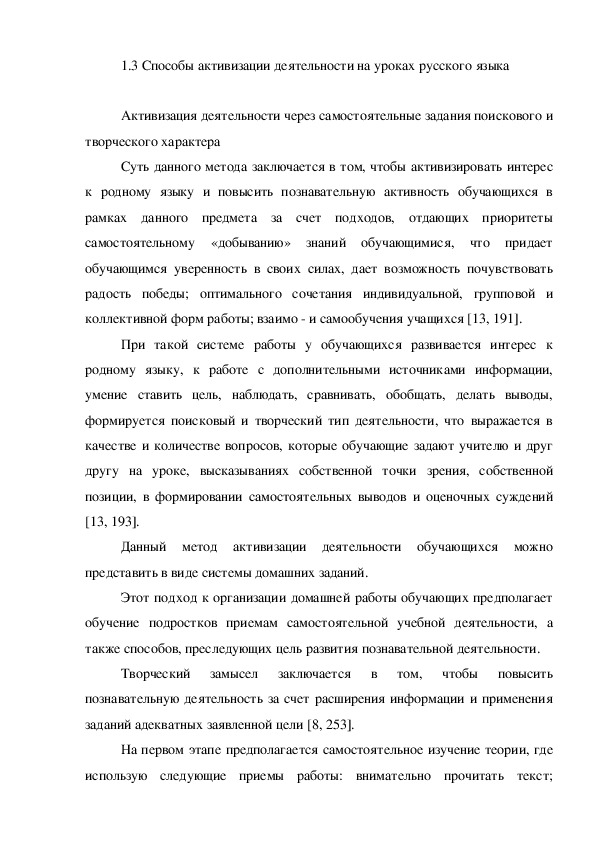 1.3 Способы активизации деятельности на уроках русского языка

Активизация деятельности через самостоятельные задания поискового и творческого характера

Суть данного метода заключается в том, чтобы активизировать интерес к родному языку и повысить познавательную активность обучающихся в рамках данного предмета за счет подходов, отдающих приоритеты самостоятельному «добыванию» знаний обучающимися, что придает обучающимся уверенность в своих силах, дает возможность почувствовать радость победы; оптимального сочетания индивидуальной, групповой и коллективной форм работы; взаимо - и самообучения учащихся [13, 191].

При такой системе работы у обучающихся развивается интерес к родному языку, к работе с дополнительными источниками информации, умение ставить цель, наблюдать, сравнивать, обобщать, делать выводы, формируется поисковый и творческий тип деятельности, что выражается в качестве и количестве вопросов, которые обучающие задают учителю и друг другу на уроке, высказываниях собственной точки зрения, собственной позиции, в формировании самостоятельных выводов и оценочных суждений [13, 193].

Данный метод активизации деятельности обучающихся можно представить в виде системы домашних заданий.

Этот подход к организации домашней работы обучающих предполагает обучение подростков приемам самостоятельной учебной деятельности, а также способов, преследующих цель развития познавательной деятельности.

Творческий замысел заключается в том, чтобы повысить познавательную деятельность за счет расширения информации и применения заданий адекватных заявленной цели [8, 253].

На первом этапе предполагается самостоятельное изучение теории, где использую следующие приемы работы: внимательно прочитать текст;